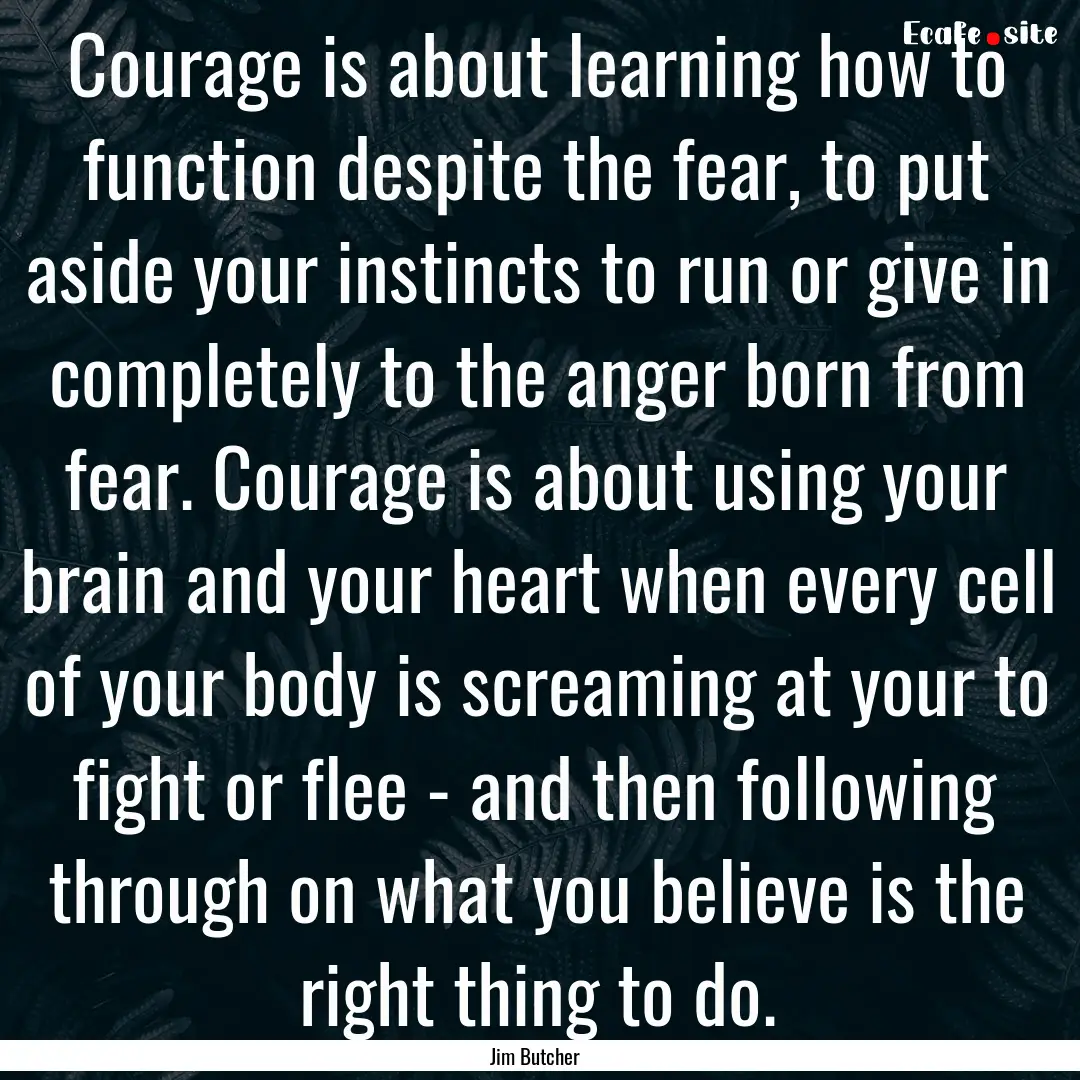 Ecafe.site

Courage is about learning how to function despite the fear, to put aside your instincts to run or give in completely to the anger born from fear. Courage is about using your brain and your heart when every cell of your body is screaming at your to fight or flee - and then following through on what you believe is the right thing to do.

Jim Butcher